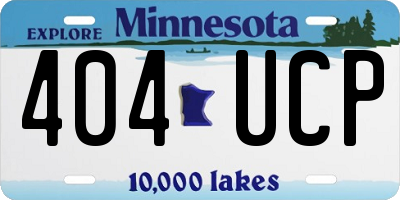 EXPLORE Minnesota

404 UCP

10,000 lakes